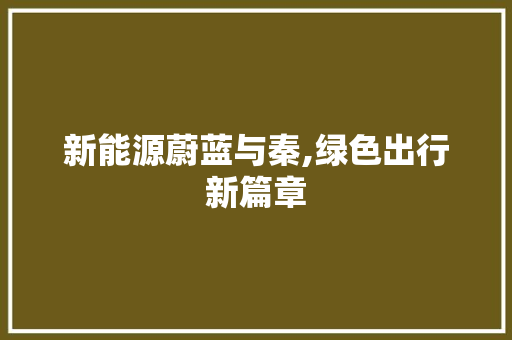 新能源蔚蓝与秦,绿色出行新篇章